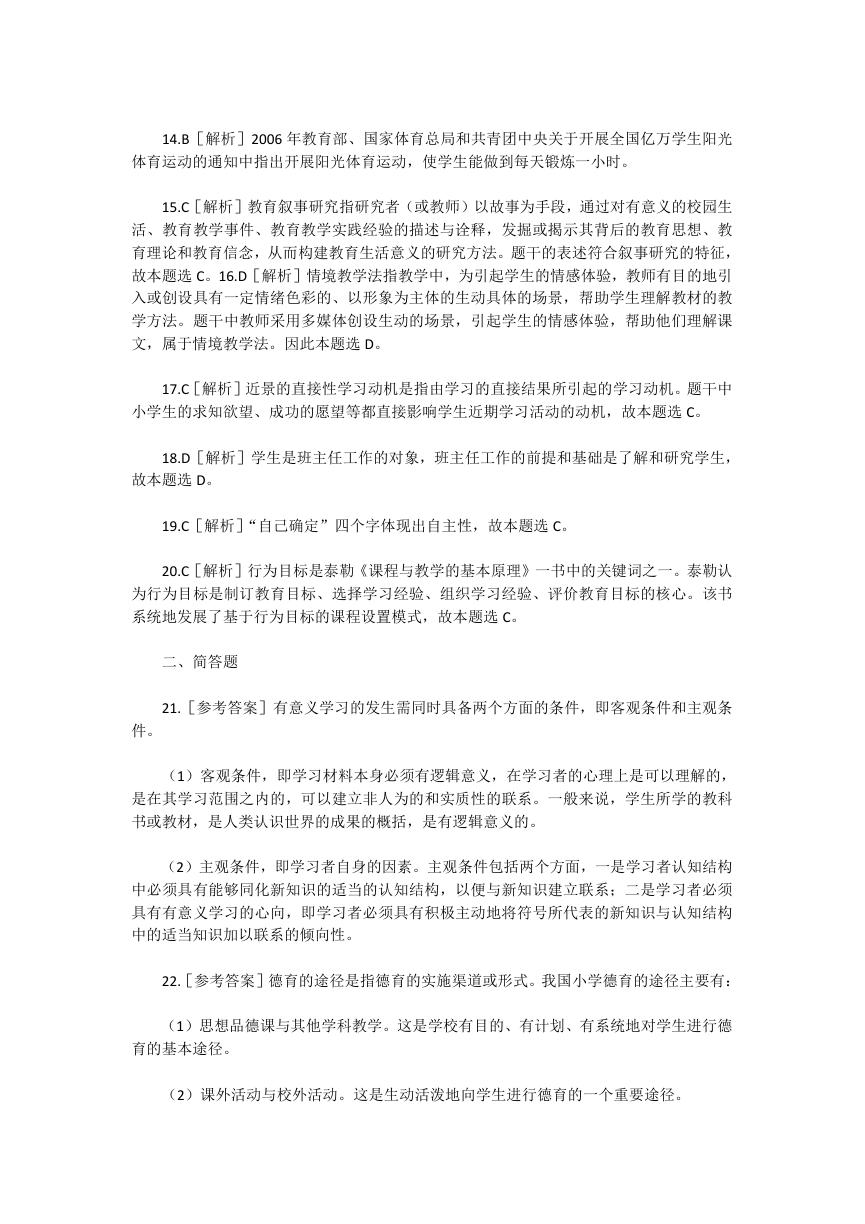 14.B［解析］2006 年教育部、国家体育总局和共青团中央关于开展全国亿万学生阳光体育运动的通知中指出开展阳光体育运动，使学生能做到每天锻炼一小时。

15.C［解析］教育叙事研究指研究者（或教师）以故事为手段，通过对有意义的校园生活、教育教学事件、教育教学实践经验的描述与诠释，发掘或揭示其背后的教育思想、教育理论和教育信念，从而构建教育生活意义的研究方法。题干的表述符合叙事研究的特征，故本题选 C。16.D［解析］情境教学法指教学中，为引起学生的情感体验，教师有目的地引入或创设具有一定情绪色彩的、以形象为主体的生动具体的场景，帮助学生理解教材的教学方法。题干中教师采用多媒体创设生动的场景，引起学生的情感体验，帮助他们理解课文，属于情境教学法。因此本题选 D。

17.C［解析］近景的直接性学习动机是指由学习的直接结果所引起的学习动机。题干中小学生的求知欲望、成功的愿望等都直接影响学生近期学习活动的动机，故本题选 C。

18.D［解析］学生是班主任工作的对象，班主任工作的前提和基础是了解和研究学生，故本题选 D。

19.C［解析］“自己确定”四个字体现出自主性，故本题选 C。

20.C［解析］行为目标是泰勒《课程与教学的基本原理》一书中的关键词之一。泰勒认为行为目标是制订教育目标、选择学习经验、组织学习经验、评价教育目标的核心。该书系统地发展了基于行为目标的课程设置模式，故本题选 C。

二、简答题

21.［参考答案］有意义学习的发生需同时具备两个方面的条件，即客观条件和主观条件。

（1）客观条件，即学习材料本身必须有逻辑意义，在学习者的心理上是可以理解的，是在其学习范围之内的，可以建立非人为的和实质性的联系。一般来说，学生所学的教科书或教材，是人类认识世界的成果的概括，是有逻辑意义的。

（2）主观条件，即学习者自身的因素。主观条件包括两个方面，一是学习者认知结构中必须具有能够同化新知识的适当的认知结构，以便与新知识建立联系；二是学习者必须具有有意义学习的心向，即学习者必须具有积极主动地将符号所代表的新知识与认知结构中的适当知识加以联系的倾向性。

22.［参考答案］德育的途径是指德育的实施渠道或形式。我国小学德育的途径主要有：

（1）思想品德课与其他学科教学。这是学校有目的、有计划、有系统地对学生进行德育的基本途径。

（2）课外活动与校外活动。这是生动活泼地向学生进行德育的一个重要途径。